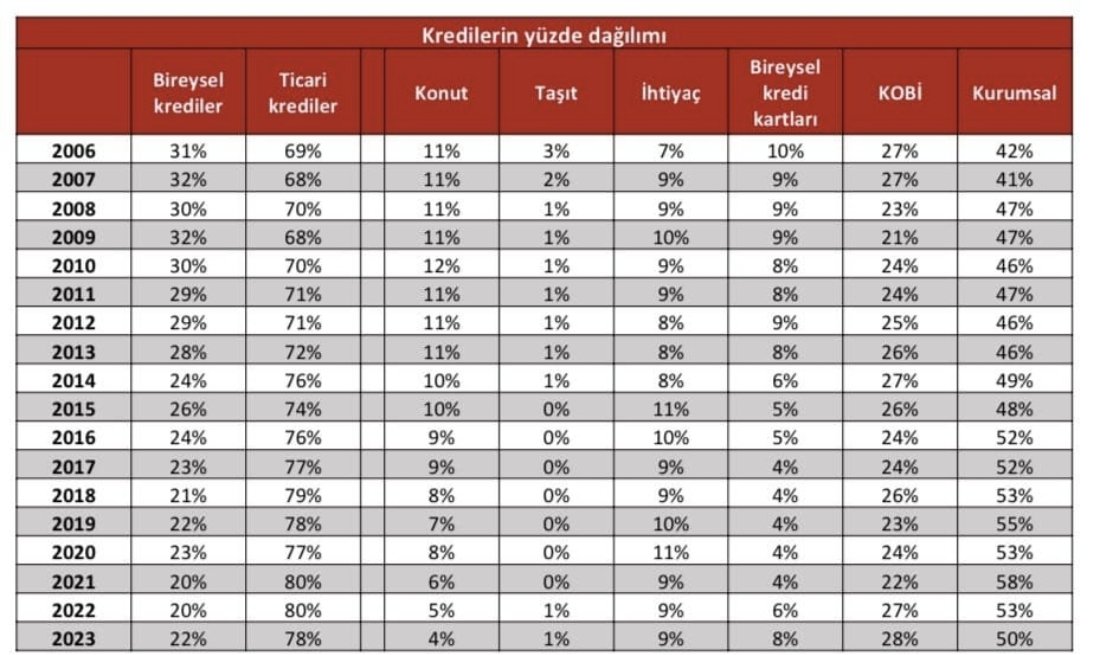 Kredilerin yüzde dağılımı

| | Bireysel krediler | Ticari krediler | | Konut | Taşıt | İhtiyaç | Bireysel kredi kartları | KOBİ | Kurumsal |
|---|---|---|---|---|---|---|---|---|---|
| 2006 | 31% | 69% | | 11% | 3% | 7% | 10% | 27% | 42% |
| 2007 | 32% | 68% | | 11% | 2% | 9% | 9% | 27% | 41% |
| 2008 | 30% | 70% | | 11% | 1% | 9% | 9% | 23% | 47% |
| 2009 | 32% | 68% | | 11% | 1% | 10% | 9% | 21% | 47% |
| 2010 | 30% | 70% | | 12% | 1% | 9% | 8% | 24% | 46% |
| 2011 | 29% | 71% | | 11% | 1% | 9% | 8% | 24% | 47% |
| 2012 | 29% | 71% | | 11% | 1% | 8% | 9% | 25% | 46% |
| 2013 | 28% | 72% | | 11% | 1% | 8% | 8% | 26% | 46% |
| 2014 | 24% | 76% | | 10% | 1% | 8% | 6% | 27% | 49% |
| 2015 | 26% | 74% | | 10% | 0% | 11% | 5% | 26% | 48% |
| 2016 | 24% | 76% | | 9% | 0% | 10% | 5% | 24% | 52% |
| 2017 | 23% | 77% | | 9% | 0% | 9% | 4% | 24% | 52% |
| 2018 | 21% | 79% | | 8% | 0% | 9% | 4% | 26% | 53% |
| 2019 | 22% | 78% | | 7% | 0% | 10% | 4% | 23% | 55% |
| 2020 | 23% | 77% | | 8% | 0% | 11% | 4% | 24% | 53% |
| 2021 | 20% | 80% | | 6% | 0% | 9% | 4% | 22% | 58% |
| 2022 | 20% | 80% | | 5% | 1% | 9% | 6% | 27% | 53% |
| 2023 | 22% | 78% | | 4% | 1% | 9% | 8% | 28% | 50% |